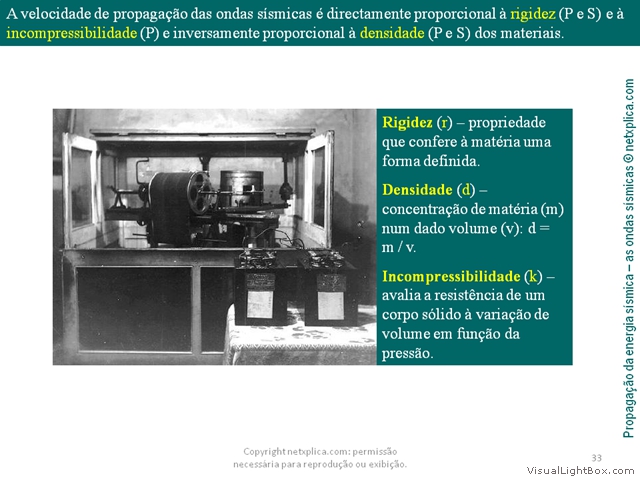 A velocidade de propagação das ondas sísmicas é directamente proporcional à rigidez (P e S) e à incompressibilidade (P) e inversamente proporcional à densidade (P e S) dos materiais.

Rigidez (r) – propriedade que confere à matéria uma forma definida.

Densidade (d) – concentração de matéria (m) num dado volume (v): d = m / v.

Incompressibilidade (k) – avalia a resistência de um corpo sólido à variação de volume em função da pressão.

Propagação da energia sísmica – as ondas sísmicas © netxplica.com

Copyright netxplica.com: permissão necessária para reprodução ou exibição.

33

VisualLightBox.com